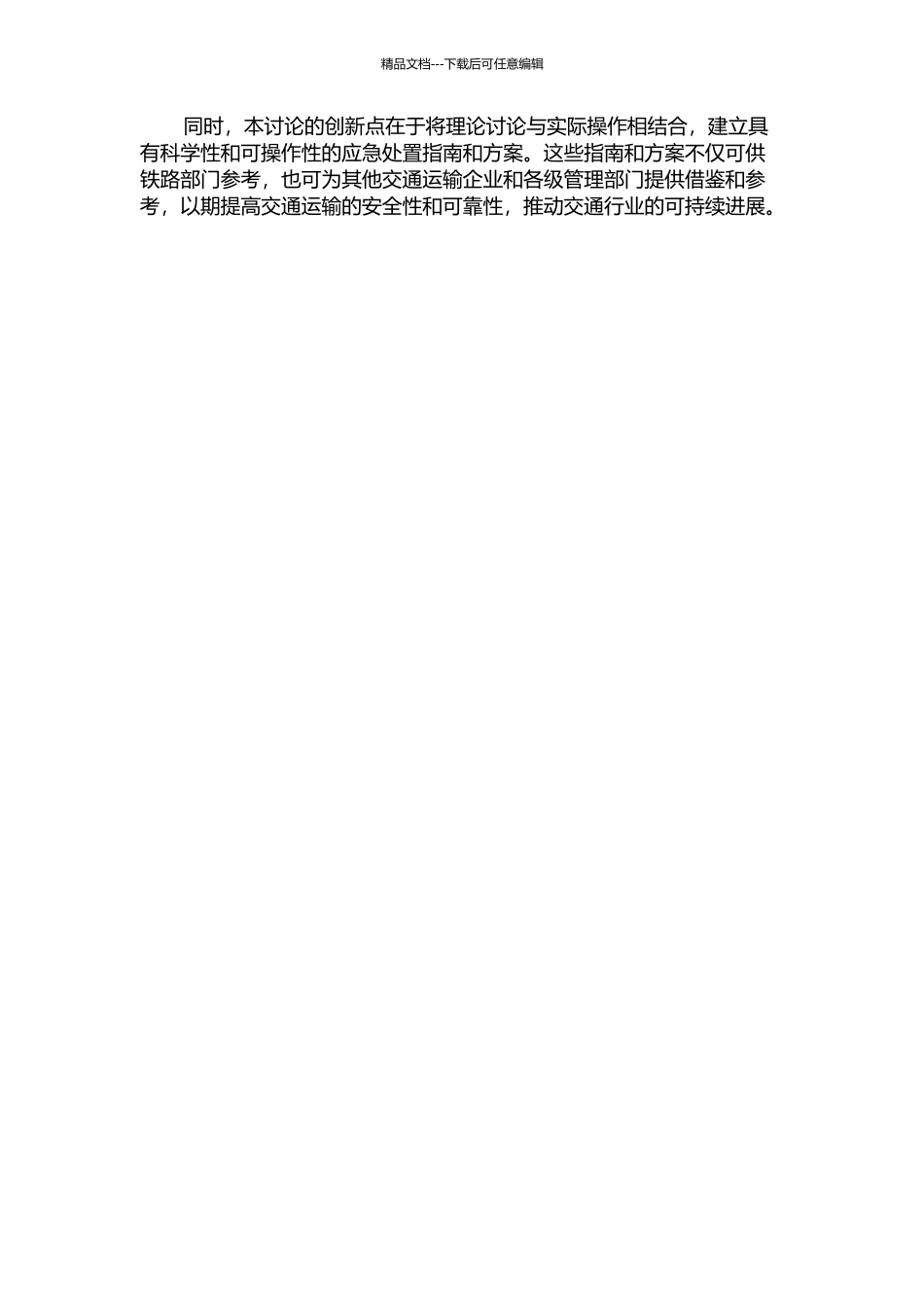 精品文档---下载后可任意编辑

同时，本讨论的创新点在于将理论讨论与实际操作相结合，建立具有科学性和可操作性的应急处置指南和方案。这些指南和方案不仅可供铁路部门参考，也可为其他交通运输企业和各级管理部门提供借鉴和参考，以期提高交通运输的安全性和可靠性，推动交通行业的可持续进展。